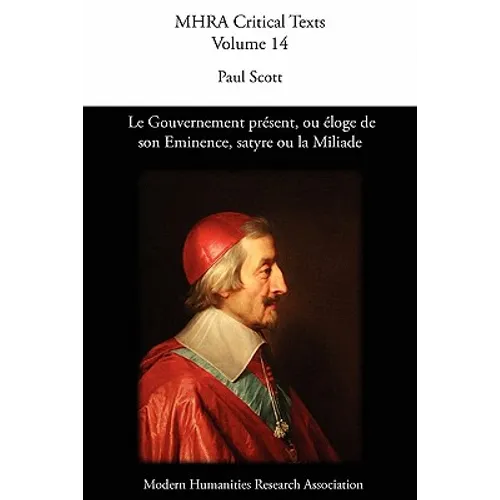 MHRA Critical Texts
Volume 14

Paul Scott

Le Gouvernement présent, ou éloge de son Eminence, satyre ou la Miliade

Modern Humanities Research Association